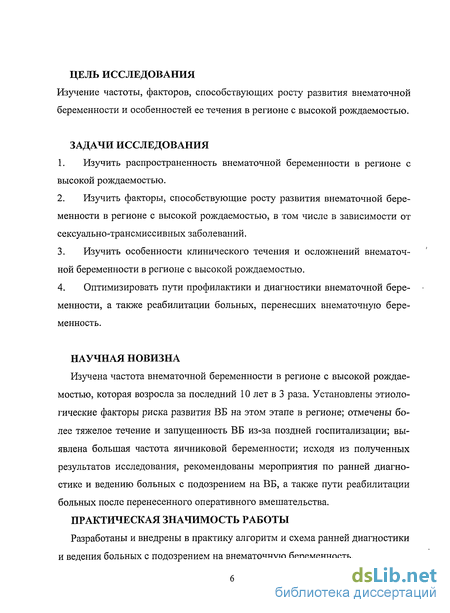 ЦЕЛЬ ИССЛЕДОВАНИЯ
Изучение частоты, факторов, способствующих росту развития внематочной беременности и особенностей ее течения в регионе с высокой рождаемостью.

ЗАДАЧИ ИССЛЕДОВАНИЯ
1. Изучить распространенность внематочной беременности в регионе с высокой рождаемостью.
2. Изучить факторы, способствующие росту развития внематочной беременности в регионе с высокой рождаемостью, в том числе в зависимости от сексуально-трансмиссивных заболеваний.
3. Изучить особенности клинического течения и осложнений внематочной беременности в регионе с высокой рождаемостью.
4. Оптимизировать пути профилактики и диагностики внематочной беременности, а также реабилитации больных, перенесших внематочную беременность.

НАУЧНАЯ НОВИЗНА
Изучена частота внематочной беременности в регионе с высокой рождаемостью, которая возросла за последний 10 лет в 3 раза. Установлены этиологические факторы риска развития ВБ на этом этапе в регионе; отмечены более тяжелое течение и запущенность ВБ из-за поздней госпитализации; выявлена большая частота яичниковой беременности; исходя из полученных результатов исследования, рекомендованы мероприятия по ранней диагностике и ведению больных с подозрением на ВБ, а также пути реабилитации больных после перенесенного оперативного вмешательства.
ПРАКТИЧЕСКАЯ ЗНАЧИМОСТЬ РАБОТЫ
Разработаны и внедрены в практику алгоритм и схема ранней диагностики и ведения больных с подозрением на внематочную беременность.

6

dsLib.net
библиотека диссертаций